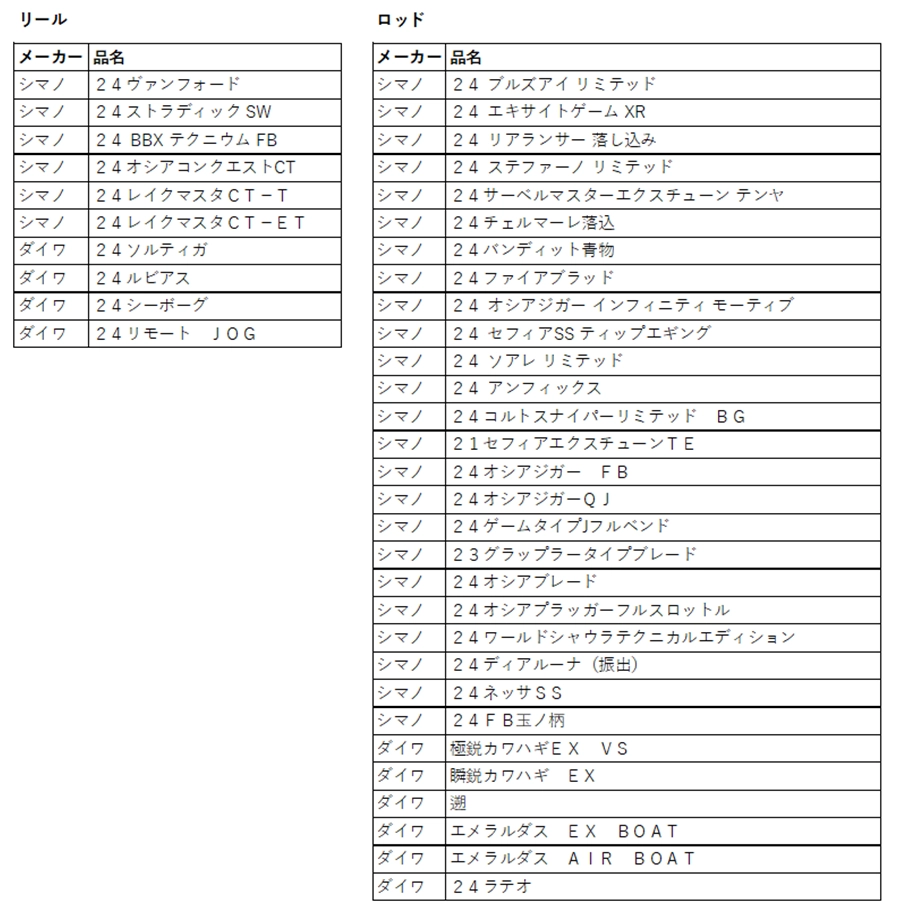 リール

| メーカー | 品名 |
|---|---|
| シマノ | ２４ヴァンフォード |
| シマノ | ２４ストラディック SW |
| シマノ | ２４ BBX テクニウム FB |
| シマノ | ２４オシアコンクエストCT |
| シマノ | ２４レイクマスタＣＴ－Ｔ |
| シマノ | ２４レイクマスタＣＴ－ＥＴ |
| ダイワ | ２４ソルティガ |
| ダイワ | ２４ルビアス |
| ダイワ | ２４シーボーグ |
| ダイワ | ２４リモート　ＪＯＧ |

ロッド

| メーカー | 品名 |
|---|---|
| シマノ | ２４ ブルズアイ リミテッド |
| シマノ | ２４ エキサイトゲーム XR |
| シマノ | ２４ リアランサー 落し込み |
| シマノ | ２４ ステファーノ リミテッド |
| シマノ | ２４サーベルマスターエクスチューン テンヤ |
| シマノ | ２４チェルマーレ落込 |
| シマノ | ２４バンディット青物 |
| シマノ | ２４ファイアブラッド |
| シマノ | ２４ オシアジガー インフィニティ モーティブ |
| シマノ | ２４ セフィアSS ティップエギング |
| シマノ | ２４ ソアレ リミテッド |
| シマノ | ２４ アンフィックス |
| シマノ | ２４コルトスナイパーリミテッド　ＢＧ |
| シマノ | ２１セフィアエクスチューンＴＥ |
| シマノ | ２４オシアジガー　ＦＢ |
| シマノ | ２４オシアジガーＱＪ |
| シマノ | ２４ゲームタイプJフルベンド |
| シマノ | ２３グラップラータイプブレード |
| シマノ | ２４オシアブレード |
| シマノ | ２４オシアプラッガーフルスロットル |
| シマノ | ２４ワールドシャウラテクニカルエディション |
| シマノ | ２４ディアルーナ（振出） |
| シマノ | ２４ネッサＳＳ |
| シマノ | ２４ＦＢ玉ノ柄 |
| ダイワ | 極鋭カワハギＥＸ　ＶＳ |
| ダイワ | 瞬鋭カワハギ　ＥＸ |
| ダイワ | 遡 |
| ダイワ | エメラルダス　ＥＸ　ＢＯＡＴ |
| ダイワ | エメラルダス　ＡＩＲ　ＢＯＡＴ |
| ダイワ | ２４ラテオ |